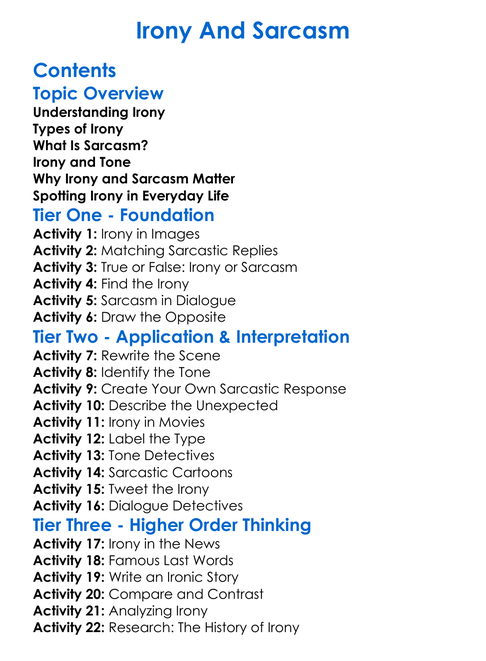 Irony And Sarcasm

Contents

Topic Overview
Understanding Irony
Types of Irony
What Is Sarcasm?
Irony and Tone
Why Irony and Sarcasm Matter
Spotting Irony in Everyday Life

Tier One - Foundation
Activity 1: Irony in Images
Activity 2: Matching Sarcastic Replies
Activity 3: True or False: Irony or Sarcasm
Activity 4: Find the Irony
Activity 5: Sarcasm in Dialogue
Activity 6: Draw the Opposite

Tier Two - Application & Interpretation
Activity 7: Rewrite the Scene
Activity 8: Identify the Tone
Activity 9: Create Your Own Sarcastic Response
Activity 10: Describe the Unexpected
Activity 11: Irony in Movies
Activity 12: Label the Type
Activity 13: Tone Detectives
Activity 14: Sarcastic Cartoons
Activity 15: Tweet the Irony
Activity 16: Dialogue Detectives

Tier Three - Higher Order Thinking
Activity 17: Irony in the News
Activity 18: Famous Last Words
Activity 19: Write an Ironic Story
Activity 20: Compare and Contrast
Activity 21: Analyzing Irony
Activity 22: Research: The History of Irony